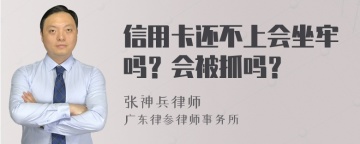 信用卡还不上会坐牢吗？会被抓吗？

张神兵律师
广东律参律师事务所